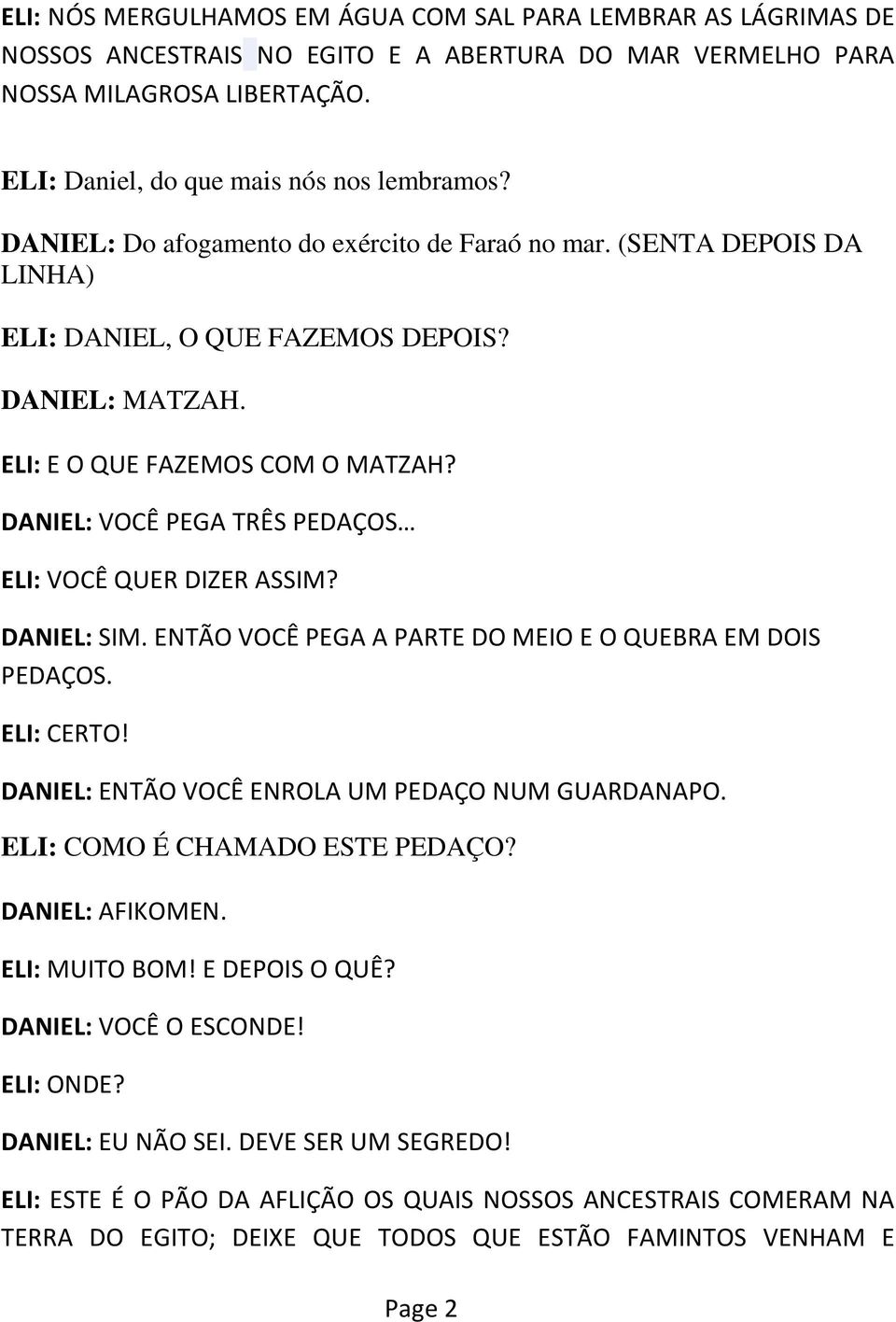 ELI: NÓS MERGULHAMOS EM ÁGUA COM SAL PARA LEMBRAR AS LÁGRIMAS DE NOSSOS ANCESTRAIS NO EGITO E A ABERTURA DO MAR VERMELHO PARA NOSSA MILAGROSA LIBERTAÇÃO.

ELI: Daniel, do que mais nós nos lembramos?

DANIEL: Do afogamento do exército de Faraó no mar. (SENTA DEPOIS DA LINHA)

ELI: DANIEL, O QUE FAZEMOS DEPOIS?

DANIEL: MATZAH.

ELI: E O QUE FAZEMOS COM O MATZAH?

DANIEL: VOCÊ PEGA TRÊS PEDAÇOS…

ELI: VOCÊ QUER DIZER ASSIM?

DANIEL: SIM. ENTÃO VOCÊ PEGA A PARTE DO MEIO E O QUEBRA EM DOIS PEDAÇOS.

ELI: CERTO!

DANIEL: ENTÃO VOCÊ ENROLA UM PEDAÇO NUM GUARDANAPO.

ELI: COMO É CHAMADO ESTE PEDAÇO?

DANIEL: AFIKOMEN.

ELI: MUITO BOM! E DEPOIS O QUÊ?

DANIEL: VOCÊ O ESCONDE!

ELI: ONDE?

DANIEL: EU NÃO SEI. DEVE SER UM SEGREDO!

ELI: ESTE É O PÃO DA AFLIÇÃO OS QUAIS NOSSOS ANCESTRAIS COMERAM NA TERRA DO EGITO; DEIXE QUE TODOS QUE ESTÃO FAMINTOS VENHAM E

Page 2